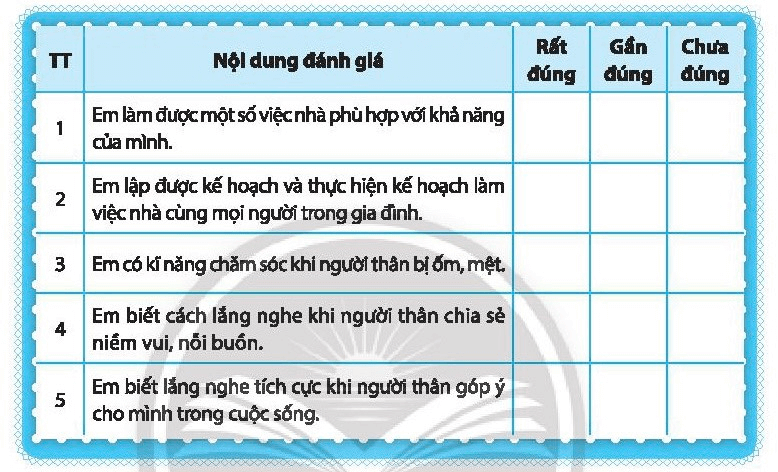 | TT | Nội dung đánh giá | Rất đúng | Gần đúng | Chưa đúng |
|---|---|---|---|---|
| 1 | Em làm được một số việc nhà phù hợp với khả năng của mình. | | | |
| 2 | Em lập được kế hoạch và thực hiện kế hoạch làm việc nhà cùng mọi người trong gia đình. | | | |
| 3 | Em có kĩ năng chăm sóc khi người thân bị ốm, mệt. | | | |
| 4 | Em biết cách lắng nghe khi người thân chia sẻ niềm vui, nỗi buồn. | | | |
| 5 | Em biết lắng nghe tích cực khi người thân góp ý cho mình trong cuộc sống. | | | |